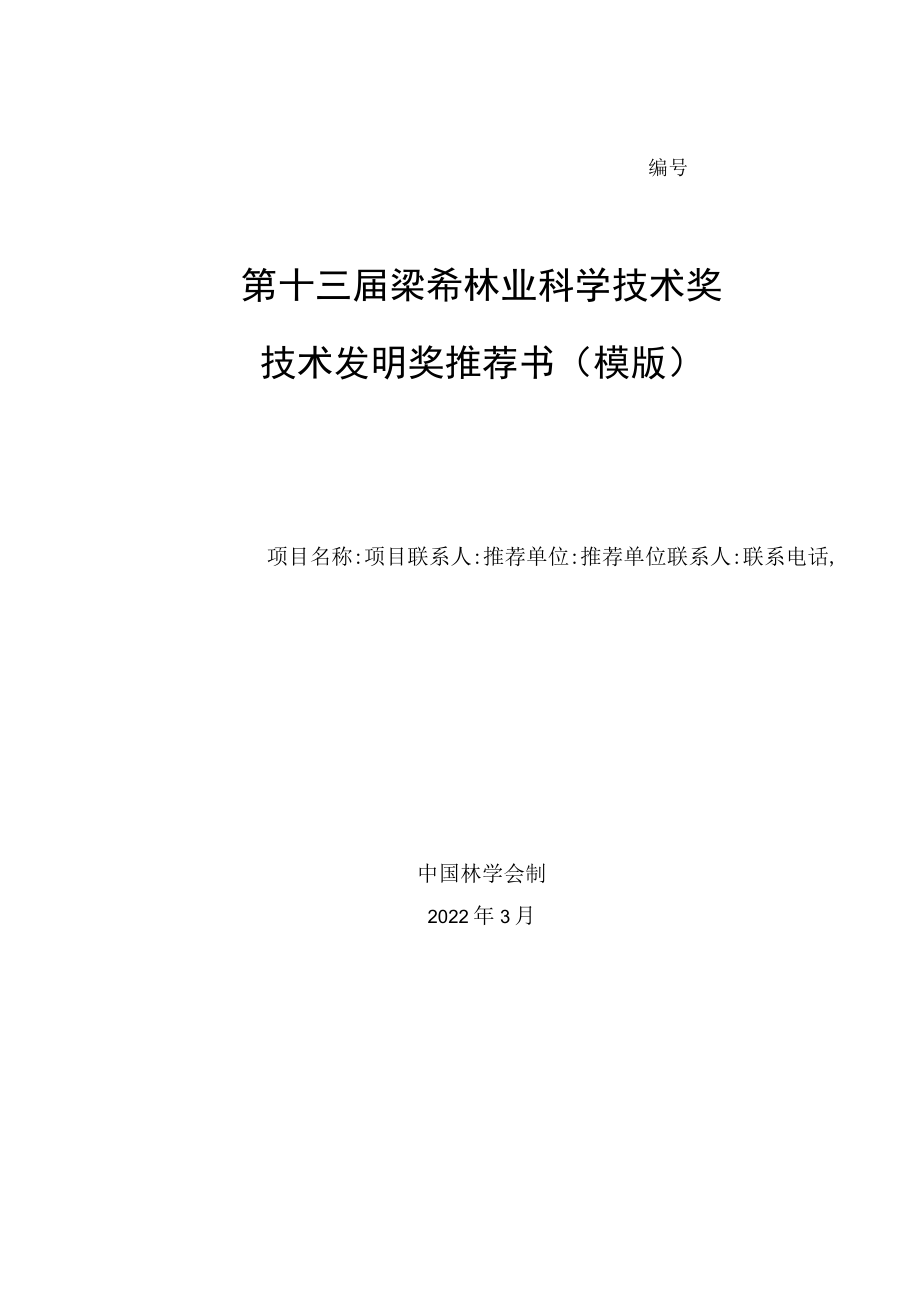 编号

第十三届梁希林业科学技术奖

技术发明奖推荐书（模版）

项目名称:项目联系人:推荐单位:推荐单位联系人:联系电话,

中国林学会制

2022年3月